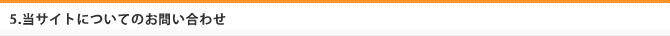 5.当サイトについてのお問い合わせ